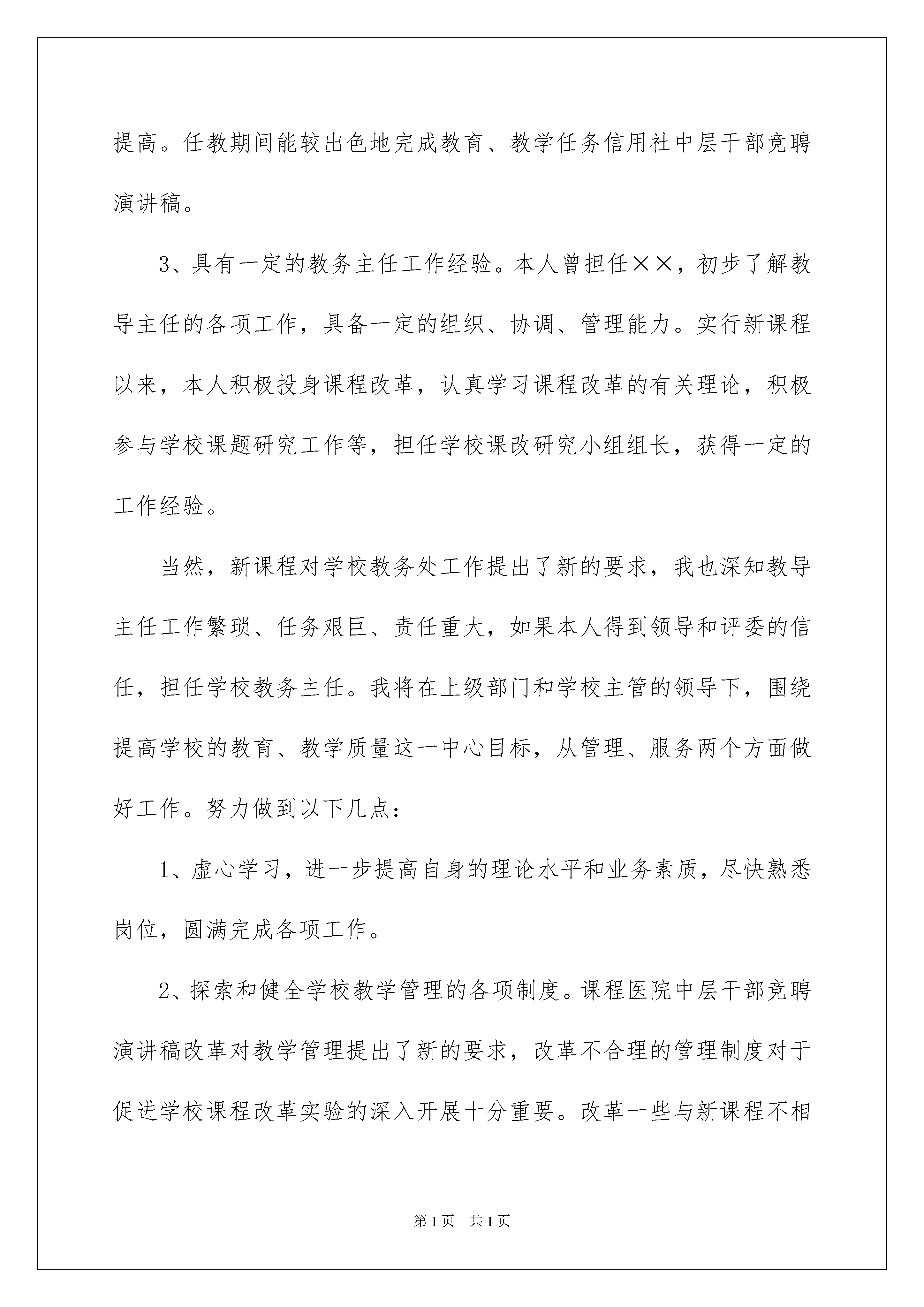 提高。任教期间能较出色地完成教育、教学任务信用社中层干部竞聘演讲稿。

3、具有一定的教务主任工作经验。本人曾担任××，初步了解教导主任的各项工作，具备一定的组织、协调、管理能力。实行新课程以来，本人积极投身课程改革，认真学习课程改革的有关理论，积极参与学校课题研究工作等，担任学校课改研究小组组长，获得一定的工作经验。

当然，新课程对学校教务处工作提出了新的要求，我也深知教导主任工作繁琐、任务艰巨、责任重大，如果本人得到领导和评委的信任，担任学校教务主任。我将在上级部门和学校主管的领导下，围绕提高学校的教育、教学质量这一中心目标，从管理、服务两个方面做好工作。努力做到以下几点：

1、虚心学习，进一步提高自身的理论水平和业务素质，尽快熟悉岗位，圆满完成各项工作。

2、探索和健全学校教学管理的各项制度。课程医院中层干部竞聘演讲稿改革对教学管理提出了新的要求，改革不合理的管理制度对于促进学校课程改革实验的深入开展十分重要。改革一些与新课程不相

第1页 共1页